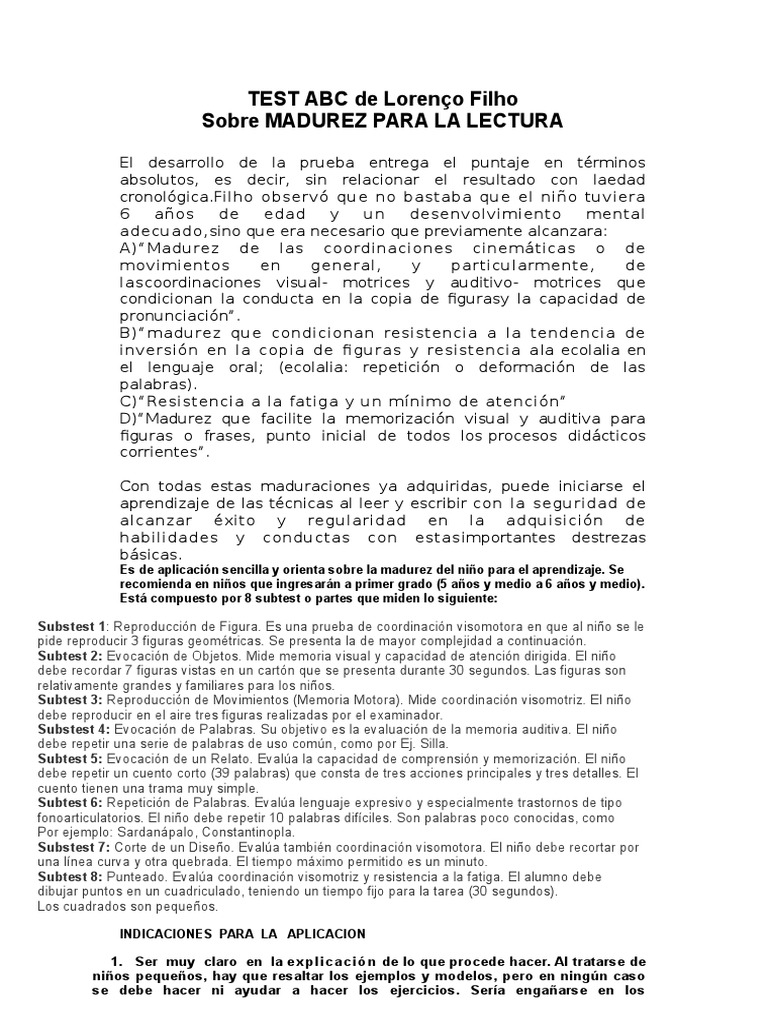 TEST ABC de Lorenço Filho
Sobre MADUREZ PARA LA LECTURA

El desarrollo de la prueba entrega el puntaje en términos absolutos, es decir, sin relacionar el resultado con laedad cronológica.Filho observó que no bastaba que el niño tuviera 6 años de edad y un desenvolvimiento mental adecuado,sino que era necesario que previamente alcanzara:
A)"Madurez de las coordinaciones cinemáticas o de movimientos en general, y particularmente, de lascoordinaciones visual- motrices y auditivo- motrices que condicionan la conducta en la copia de figurasy la capacidad de pronunciación".
B)"madurez que condicionan resistencia a la tendencia de inversión en la copia de figuras y resistencia ala ecolalia en el lenguaje oral; (ecolalia: repetición o deformación de las palabras).
C)"Resistencia a la fatiga y un mínimo de atención"
D)"Madurez que facilite la memorización visual y auditiva para figuras o frases, punto inicial de todos los procesos didácticos corrientes".

Con todas estas maduraciones ya adquiridas, puede iniciarse el aprendizaje de las técnicas al leer y escribir con la seguridad de alcanzar éxito y regularidad en la adquisición de habilidades y conductas con estasimportantes destrezas básicas.
Es de aplicación sencilla y orienta sobre la madurez del niño para el aprendizaje. Se recomienda en niños que ingresarán a primer grado (5 años y medio a 6 años y medio). Está compuesto por 8 subtest o partes que miden lo siguiente:

Substest 1: Reproducción de Figura. Es una prueba de coordinación visomotora en que al niño se le pide reproducir 3 figuras geométricas. Se presenta la de mayor complejidad a continuación.
Subtest 2: Evocación de Objetos. Mide memoria visual y capacidad de atención dirigida. El niño debe recordar 7 figuras vistas en un cartón que se presenta durante 30 segundos. Las figuras son relativamente grandes y familiares para los niños.
Subtest 3: Reproducción de Movimientos (Memoria Motora). Mide coordinación visomotriz. El niño debe reproducir en el aire tres figuras realizadas por el examinador.
Subtest 4: Evocación de Palabras. Su objetivo es la evaluación de la memoria auditiva. El niño debe repetir una serie de palabras de uso común, como por Ej. Silla.
Subtest 5: Evocación de un Relato. Evalúa la capacidad de comprensión y memorización. El niño debe repetir un cuento corto (39 palabras) que consta de tres acciones principales y tres detalles. El cuento tienen una trama muy simple.
Subtest 6: Repetición de Palabras. Evalúa lenguaje expresivo y especialmente trastornos de tipo fonoarticulatorios. El niño debe repetir 10 palabras difíciles. Son palabras poco conocidas, como Por ejemplo: Sardanápalo, Constantinopla.
Subtest 7: Corte de un Diseño. Evalúa también coordinación visomotora. El niño debe recortar por una línea curva y otra quebrada. El tiempo máximo permitido es un minuto.
Subtest 8: Punteado. Evalúa coordinación visomotriz y resistencia a la fatiga. El alumno debe dibujar puntos en un cuadriculado, teniendo un tiempo fijo para la tarea (30 segundos).
Los cuadrados son pequeños.

INDICACIONES PARA LA APLICACION

1. Ser muy claro en la explicación de lo que procede hacer. Al tratarse de niños pequeños, hay que resaltar los ejemplos y modelos, pero en ningún caso se debe hacer ni ayudar a hacer los ejercicios. Sería engañarse en los